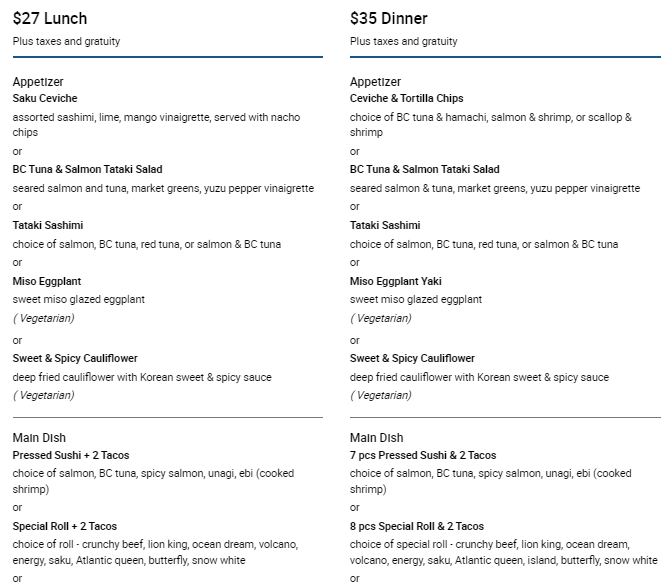 $27 Lunch

Plus taxes and gratuity

Appetizer
Saku Ceviche
assorted sashimi, lime, mango vinaigrette, served with nacho chips
or
BC Tuna & Salmon Tataki Salad
seared salmon and tuna, market greens, yuzu pepper vinaigrette
or
Tataki Sashimi
choice of salmon, BC tuna, red tuna, or salmon & BC tuna
or
Miso Eggplant
sweet miso glazed eggplant
( Vegetarian)
or
Sweet & Spicy Cauliflower
deep fried cauliflower with Korean sweet & spicy sauce
( Vegetarian)

Main Dish
Pressed Sushi + 2 Tacos
choice of salmon, BC tuna, spicy salmon, unagi, ebi (cooked shrimp)
or
Special Roll + 2 Tacos
choice of roll - crunchy beef, lion king, ocean dream, volcano, energy, saku, Atlantic queen, butterfly, snow white
or

$35 Dinner

Plus taxes and gratuity

Appetizer
Ceviche & Tortilla Chips
choice of BC tuna & hamachi, salmon & shrimp, or scallop & shrimp
or
BC Tuna & Salmon Tataki Salad
seared salmon & tuna, market greens, yuzu pepper vinaigrette
or
Tataki Sashimi
choice of salmon, BC tuna, red tuna, or salmon & BC tuna
or
Miso Eggplant Yaki
sweet miso glazed eggplant
( Vegetarian)
or
Sweet & Spicy Cauliflower
deep fried cauliflower with Korean sweet & spicy sauce
( Vegetarian)

Main Dish
7 pcs Pressed Sushi & 2 Tacos
choice of salmon, BC tuna, spicy salmon, unagi, ebi (cooked shrimp)
or
8 pcs Special Roll & 2 Tacos
choice of special roll - crunchy beef, lion king, ocean dream, volcano, energy, saku, Atlantic queen, island, butterfly, snow white
or